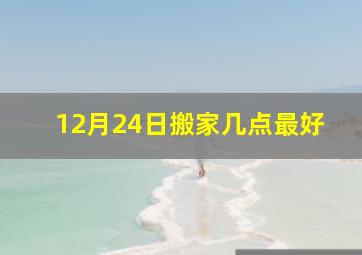 12月24日搬家几点最好